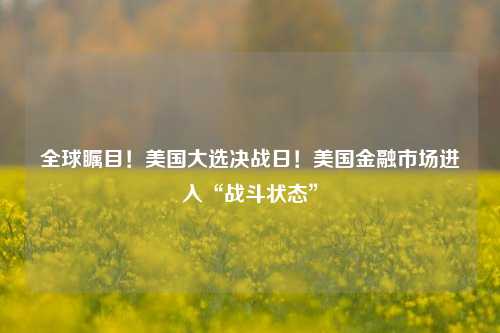 全球瞩目！美国大选决战日！美国金融市场进入“战斗状态”